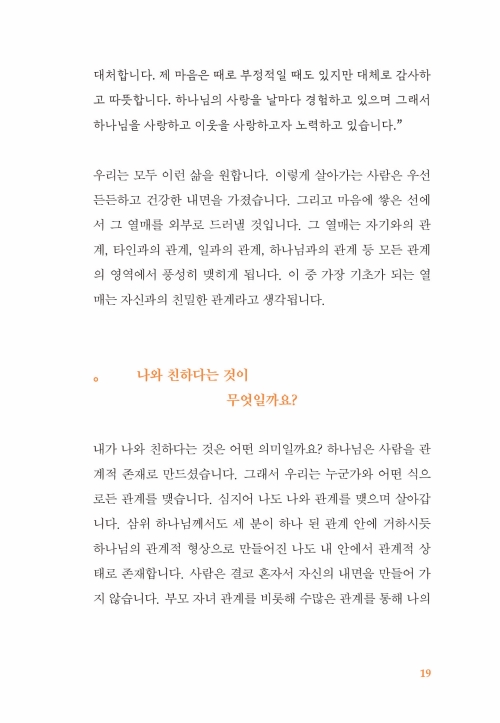 대처합니다. 제 마음은 때로 부정적일 때도 있지만 대체로 감사하고 따뜻합니다. 하나님의 사랑을 날마다 경험하고 있으며 그래서 하나님을 사랑하고 이웃을 사랑하고자 노력하고 있습니다.”

우리는 모두 이런 삶을 원합니다. 이렇게 살아가는 사람은 우선 든든하고 건강한 내면을 가졌습니다. 그리고 마음에 쌓은 선에서 그 열매를 외부로 드러낼 것입니다. 그 열매는 자기와의 관계, 타인과의 관계, 일과의 관계, 하나님과의 관계 등 모든 관계의 영역에서 풍성히 맺히게 됩니다. 이 중 가장 기초가 되는 열매는 자신과의 친밀한 관계라고 생각됩니다.

。 나와 친하다는 것이 무엇일까요?

내가 나와 친하다는 것은 어떤 의미일까요? 하나님은 사람을 관계적 존재로 만드셨습니다. 그래서 우리는 누군가와 어떤 식으로든 관계를 맺습니다. 심지어 나도 나와 관계를 맺으며 살아갑니다. 삼위 하나님께서도 세 분이 하나 된 관계 안에 거하시듯 하나님의 관계적 형상으로 만들어진 나도 내 안에서 관계적 상태로 존재합니다. 사람은 결코 혼자서 자신의 내면을 만들어 가지 않습니다. 부모 자녀 관계를 비롯해 수많은 관계를 통해 나의

19